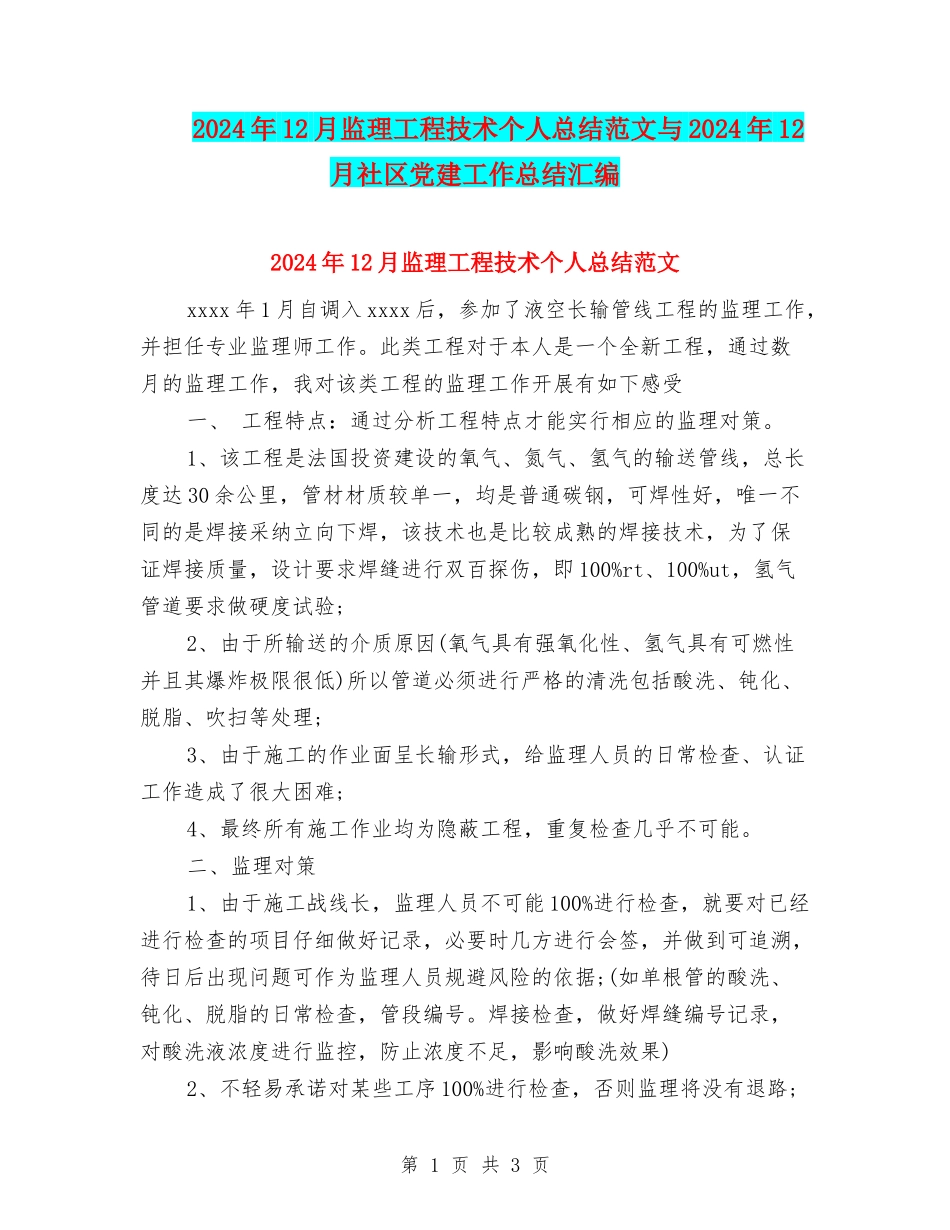 2024年12月监理工程技术个人总结范文与2024年12月社区党建工作总结汇编

2024年12月监理工程技术个人总结范文

xxxx年1月自调入xxxx后，参加了液空长输管线工程的监理工作，并担任专业监理师工作。此类工程对于本人是一个全新工程，通过数月的监理工作，我对该类工程的监理工作开展有如下感受

一、 工程特点：通过分析工程特点才能实行相应的监理对策。

1、该工程是法国投资建设的氧气、氮气、氢气的输送管线，总长度达30余公里，管材材质较单一，均是普通碳钢，可焊性好，唯一不同的是焊接采纳立向下焊，该技术也是比较成熟的焊接技术，为了保证焊接质量，设计要求焊缝进行双百探伤，即100%rt、100%ut，氢气管道要求做硬度试验；

2、由于所输送的介质原因(氧气具有强氧化性、氢气具有可燃性并且其爆炸极限很低)所以管道必须进行严格的清洗包括酸洗、钝化、脱脂、吹扫等处理；

3、由于施工的作业面呈长输形式，给监理人员的日常检查、认证工作造成了很大困难；

4、最终所有施工作业均为隐蔽工程，重复检查几乎不可能。

二、监理对策

1、由于施工战线长，监理人员不可能100%进行检查，就要对已经进行检查的项目仔细做好记录，必要时几方进行会签，并做到可追溯，待日后出现问题可作为监理人员规避风险的依据;(如单根管的酸洗、钝化、脱脂的日常检查，管段编号。焊接检查，做好焊缝编号记录，对酸洗液浓度进行监控，防止浓度不足，影响酸洗效果)

2、不轻易承诺对某些工序100%进行检查，否则监理将没有退路；

第 1 页 共 3 页